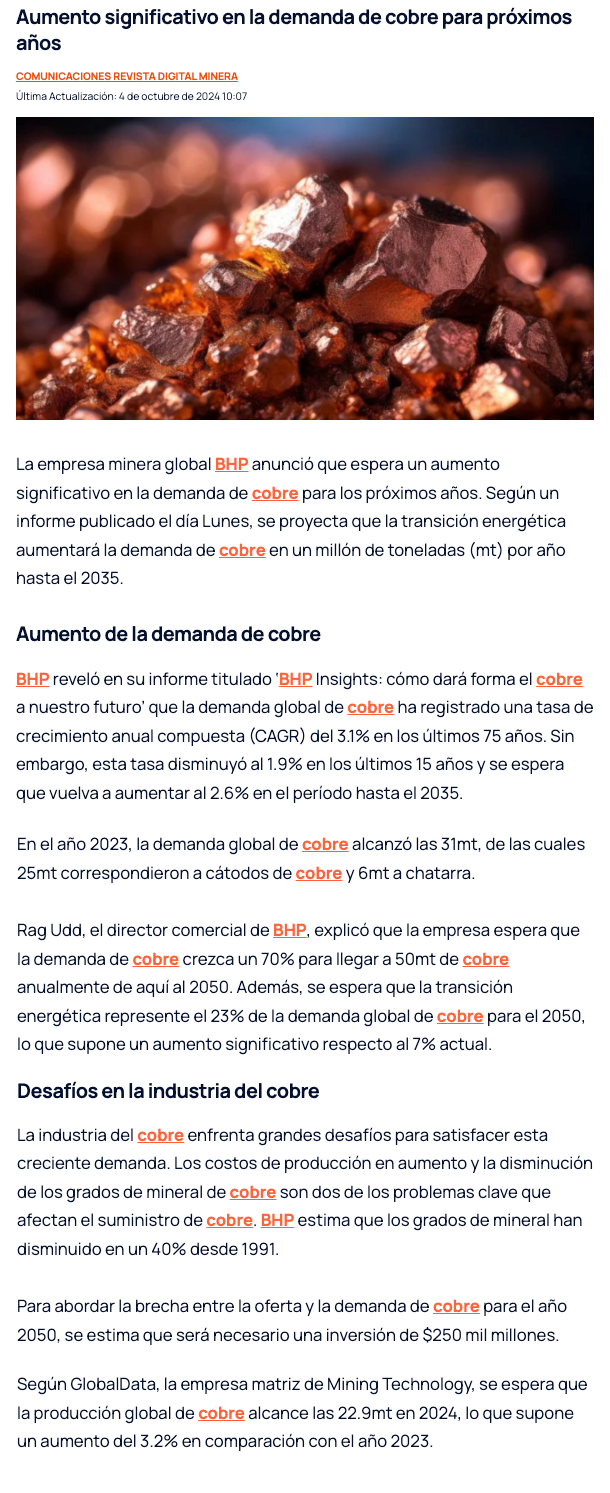 Aumento significativo en la demanda de cobre para próximos años

COMUNICACIONES REVISTA DIGITAL MINERA

Última Actualización: 4 de octubre de 2024 10:07

La empresa minera global BHP anunció que espera un aumento significativo en la demanda de cobre para los próximos años. Según un informe publicado el día Lunes, se proyecta que la transición energética aumentará la demanda de cobre en un millón de toneladas (mt) por año hasta el 2035.

Aumento de la demanda de cobre

BHP reveló en su informe titulado 'BHP Insights: cómo dará forma el cobre a nuestro futuro' que la demanda global de cobre ha registrado una tasa de crecimiento anual compuesta (CAGR) del 3.1% en los últimos 75 años. Sin embargo, esta tasa disminuyó al 1.9% en los últimos 15 años y se espera que vuelva a aumentar al 2.6% en el período hasta el 2035.

En el año 2023, la demanda global de cobre alcanzó las 31mt, de las cuales 25mt correspondieron a cátodos de cobre y 6mt a chatarra.

Rag Udd, el director comercial de BHP, explicó que la empresa espera que la demanda de cobre crezca un 70% para llegar a 50mt de cobre anualmente de aquí al 2050. Además, se espera que la transición energética represente el 23% de la demanda global de cobre para el 2050, lo que supone un aumento significativo respecto al 7% actual.

Desafíos en la industria del cobre

La industria del cobre enfrenta grandes desafíos para satisfacer esta creciente demanda. Los costos de producción en aumento y la disminución de los grados de mineral de cobre son dos de los problemas clave que afectan el suministro de cobre. BHP estima que los grados de mineral han disminuido en un 40% desde 1991.

Para abordar la brecha entre la oferta y la demanda de cobre para el año 2050, se estima que será necesario una inversión de $250 mil millones.

Según GlobalData, la empresa matriz de Mining Technology, se espera que la producción global de cobre alcance las 22.9mt en 2024, lo que supone un aumento del 3.2% en comparación con el año 2023.